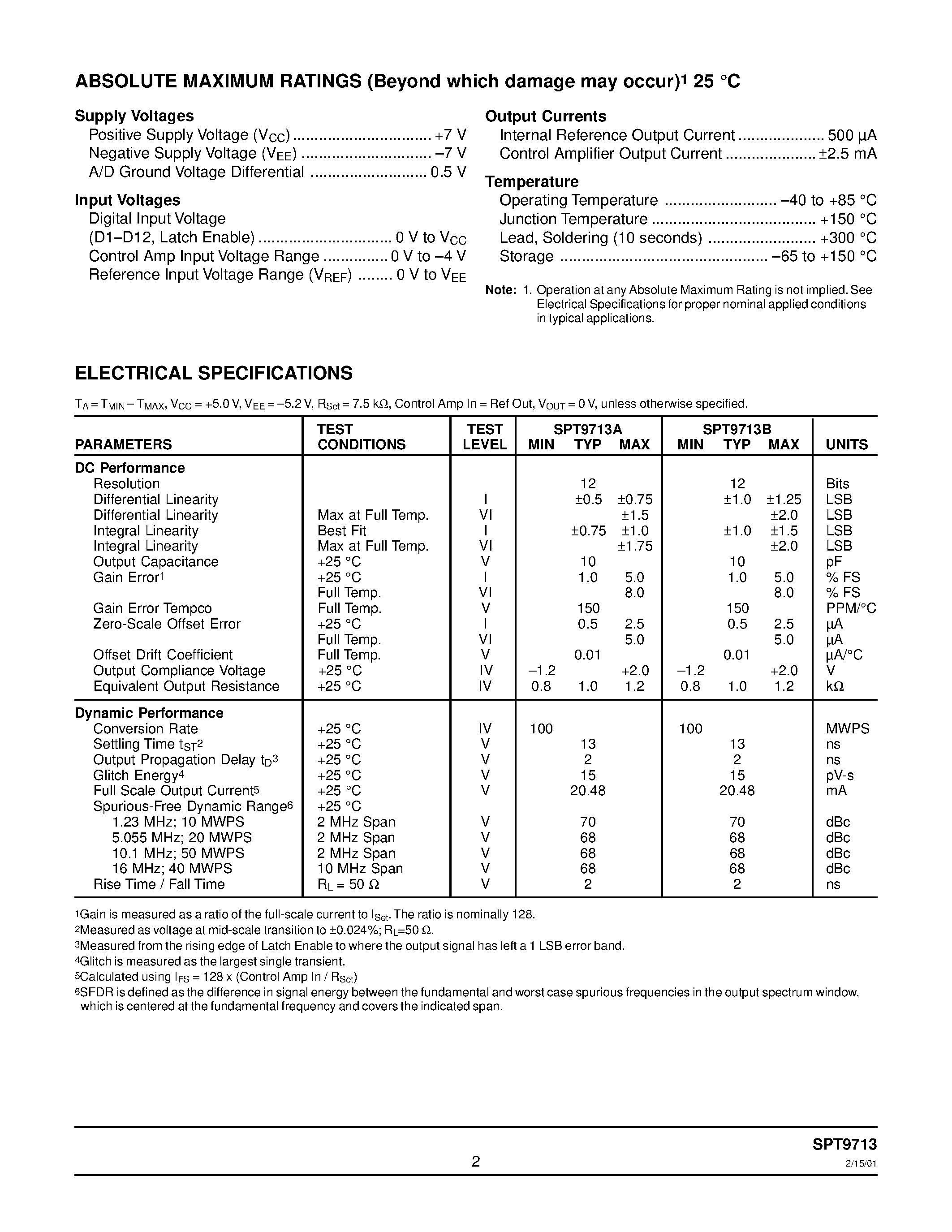 ABSOLUTE MAXIMUM RATINGS (Beyond which damage may occur)$^1$ 25 °C

Supply Voltages
Positive Supply Voltage ($V_{CC}$) ................................ +7 V
Negative Supply Voltage ($V_{EE}$) .............................. –7 V
A/D Ground Voltage Differential ........................... 0.5 V

Input Voltages
Digital Input Voltage
(D1–D12, Latch Enable) ............................... 0 V to $V_{CC}$
Control Amp Input Voltage Range ............... 0 V to –4 V
Reference Input Voltage Range ($V_{REF}$) ........ 0 V to $V_{EE}$

Output Currents
Internal Reference Output Current .................... 500 µA
Control Amplifier Output Current ..................... ±2.5 mA

Temperature
Operating Temperature .......................... –40 to +85 °C
Junction Temperature ...................................... +150 °C
Lead, Soldering (10 seconds) ......................... +300 °C
Storage ................................................ –65 to +150 °C

Note: 1. Operation at any Absolute Maximum Rating is not implied. See Electrical Specifications for proper nominal applied conditions in typical applications.

ELECTRICAL SPECIFICATIONS

$T_A = T_{MIN} – T_{MAX}$, $V_{CC}$ = +5.0 V, $V_{EE}$ = –5.2 V, $R_{Set}$ = 7.5 kΩ, Control Amp In = Ref Out, $V_{OUT}$ = 0 V, unless otherwise specified.

| PARAMETERS | TEST CONDITIONS | TEST LEVEL | SPT9713A MIN | SPT9713A TYP | SPT9713A MAX | SPT9713B MIN | SPT9713B TYP | SPT9713B MAX | UNITS |
|---|---|---|---|---|---|---|---|---|---|
| DC Performance | | | | | | | | | |
| Resolution | | | | 12 | | | 12 | | Bits |
| Differential Linearity | | I | | ±0.5 | ±0.75 | | ±1.0 | ±1.25 | LSB |
| Differential Linearity | Max at Full Temp. | VI | | | ±1.5 | | | ±2.0 | LSB |
| Integral Linearity | Best Fit | I | | ±0.75 | ±1.0 | | ±1.0 | ±1.5 | LSB |
| Integral Linearity | Max at Full Temp. | VI | | | ±1.75 | | | ±2.0 | LSB |
| Output Capacitance | +25 °C | V | | 10 | | | 10 | | pF |
| Gain Error$^1$ | +25 °C | I | | 1.0 | 5.0 | | 1.0 | 5.0 | % FS |
| | Full Temp. | VI | | | 8.0 | | | 8.0 | % FS |
| Gain Error Tempco | Full Temp. | V | | 150 | | | 150 | | PPM/°C |
| Zero-Scale Offset Error | +25 °C | I | | 0.5 | 2.5 | | 0.5 | 2.5 | µA |
| | Full Temp. | VI | | | 5.0 | | | 5.0 | µA |
| Offset Drift Coefficient | Full Temp. | V | | 0.01 | | | 0.01 | | µA/°C |
| Output Compliance Voltage | +25 °C | IV | –1.2 | | +2.0 | –1.2 | | +2.0 | V |
| Equivalent Output Resistance | +25 °C | IV | 0.8 | 1.0 | 1.2 | 0.8 | 1.0 | 1.2 | kΩ |
| Dynamic Performance | | | | | | | | | |
| Conversion Rate | +25 °C | IV | 100 | | | 100 | | | MWPS |
| Settling Time $t_{ST}$$^2$ | +25 °C | V | | 13 | | | 13 | | ns |
| Output Propagation Delay $t_D$$^3$ | +25 °C | V | | 2 | | | 2 | | ns |
| Glitch Energy$^4$ | +25 °C | V | | 15 | | | 15 | | pV-s |
| Full Scale Output Current$^5$ | +25 °C | V | | 20.48 | | | 20.48 | | mA |
| Spurious-Free Dynamic Range$^6$ | +25 °C | | | | | | | | |
| 1.23 MHz; 10 MWPS | 2 MHz Span | V | | 70 | | | 70 | | dBc |
| 5.055 MHz; 20 MWPS | 2 MHz Span | V | | 68 | | | 68 | | dBc |
| 10.1 MHz; 50 MWPS | 2 MHz Span | V | | 68 | | | 68 | | dBc |
| 16 MHz; 40 MWPS | 10 MHz Span | V | | 68 | | | 68 | | dBc |
| Rise Time / Fall Time | $R_L$ = 50 Ω | V | | 2 | | | 2 | | ns |

$^1$Gain is measured as a ratio of the full-scale current to $I_{Set}$. The ratio is nominally 128.
$^2$Measured as voltage at mid-scale transition to ±0.024%; $R_L$=50 Ω.
$^3$Measured from the rising edge of Latch Enable to where the output signal has left a 1 LSB error band.
$^4$Glitch is measured as the largest single transient.
$^5$Calculated using $I_{FS}$ = 128 x (Control Amp In / $R_{Set}$)
$^6$SFDR is defined as the difference in signal energy between the fundamental and worst case spurious frequencies in the output spectrum window, which is centered at the fundamental frequency and covers the indicated span.

SPT9713
2
2/15/01